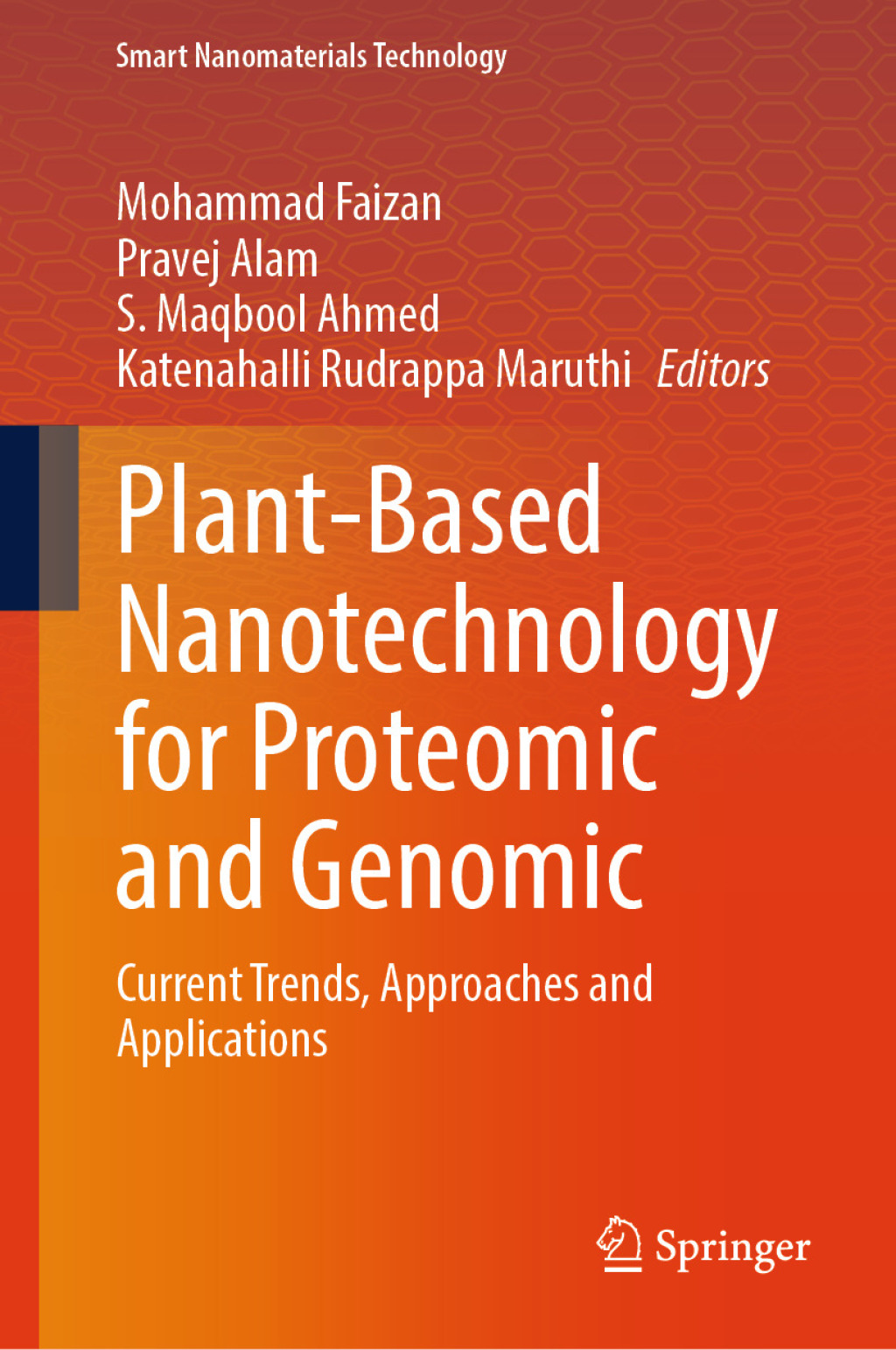 Smart Nanomaterials Technology

Mohammad Faizan
Pravej Alam
S. Maqbool Ahmed
Katenahalli Rudrappa Maruthi Editors

Plant-Based Nanotechnology for Proteomic and Genomic

Current Trends, Approaches and Applications

Springer